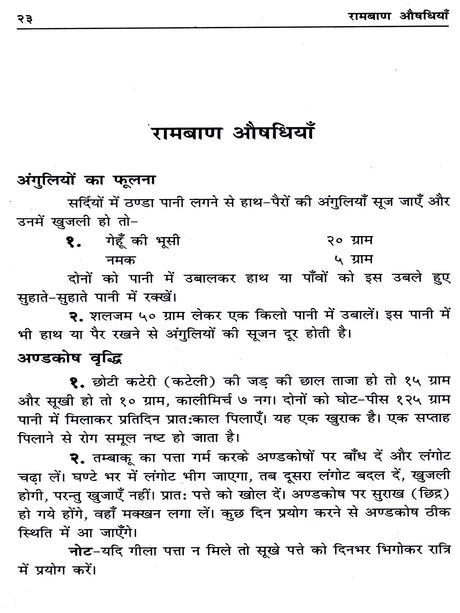 २३ रामबाण औषधियाँ

रामबाण औषधियाँ

अंगुलियों का फूलना

सर्दियों में ठण्डा पानी लगने से हाथ-पैरों की अंगुलियाँ सूज जाएँ और उनमें खुजली हो तो-

१. गेहूँ की भूसी २० ग्राम
नमक ५ ग्राम

दोनों को पानी में उबालकर हाथ या पाँवों को इस उबले हुए सुहाते-सुहाते पानी में रक्खें।

२. शलजम ५० ग्राम लेकर एक किलो पानी में उबालें। इस पानी में भी हाथ या पैर रखने से अंगुलियों की सूजन दूर होती है।

अण्डकोष वृद्धि

१. छोटी कटेरी (कटेली) की जड़ की छाल ताजा हो तो १५ ग्राम और सूखी हो तो १० ग्राम, कालीमिर्च ७ नग। दोनों को घोट-पीस १२५ ग्राम पानी में मिलाकर प्रतिदिन प्रातःकाल पिलाएँ। यह एक खुराक है। एक सप्ताह पिलाने से रोग समूल नष्ट हो जाता है।

२. तम्बाकू का पत्ता गर्म करके अण्डकोषों पर बाँध दें और लंगोट चढ़ा लें। घण्टे भर में लंगोट भीग जाएगा, तब दूसरा लंगोट बदल दें, खुजली होगी, परन्तु खुजाएँ नहीं। प्रातः पत्ते को खोल दें। अण्डकोष पर सुराख (छिद्र) हो गये होंगे, वहाँ मक्खन लगा लें। कुछ दिन प्रयोग करने से अण्डकोष ठीक स्थिति में आ जाएँगे।

नोट-यदि गीला पत्ता न मिले तो सूखे पत्ते को दिनभर भिगोकर रात्रि में प्रयोग करें।